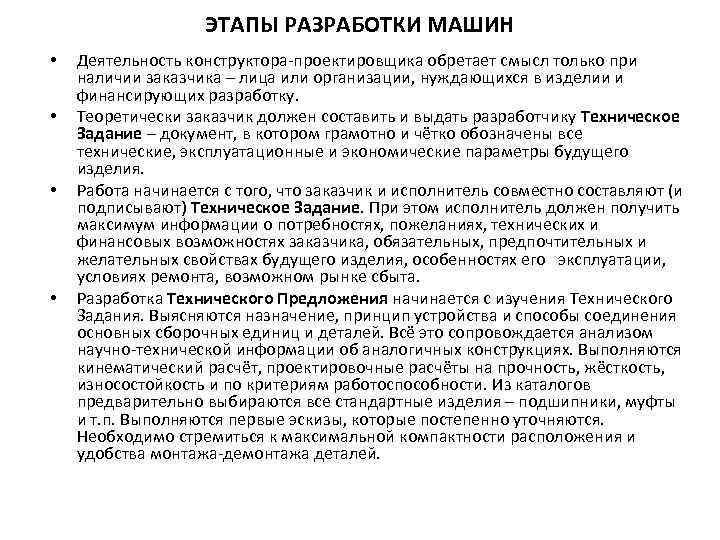 ЭТАПЫ РАЗРАБОТКИ МАШИН

• Деятельность конструктора-проектировщика обретает смысл только при наличии заказчика – лица или организации, нуждающихся в изделии и финансирующих разработку.

• Теоретически заказчик должен составить и выдать разработчику Техническое Задание – документ, в котором грамотно и чётко обозначены все технические, эксплуатационные и экономические параметры будущего изделия.

• Работа начинается с того, что заказчик и исполнитель совместно составляют (и подписывают) Техническое Задание. При этом исполнитель должен получить максимум информации о потребностях, пожеланиях, технических и финансовых возможностях заказчика, обязательных, предпочтительных и желательных свойствах будущего изделия, особенностях его эксплуатации, условиях ремонта, возможном рынке сбыта.

• Разработка Технического Предложения начинается с изучения Технического Задания. Выясняются назначение, принцип устройства и способы соединения основных сборочных единиц и деталей. Всё это сопровождается анализом научно-технической информации об аналогичных конструкциях. Выполняются кинематический расчёт, проектировочные расчёты на прочность, жёсткость, износостойкость и по критериям работоспособности. Из каталогов предварительно выбираются все стандартные изделия – подшипники, муфты и т.п. Выполняются первые эскизы, которые постепенно уточняются. Необходимо стремиться к максимальной компактности расположения и удобства монтажа-демонтажа деталей.